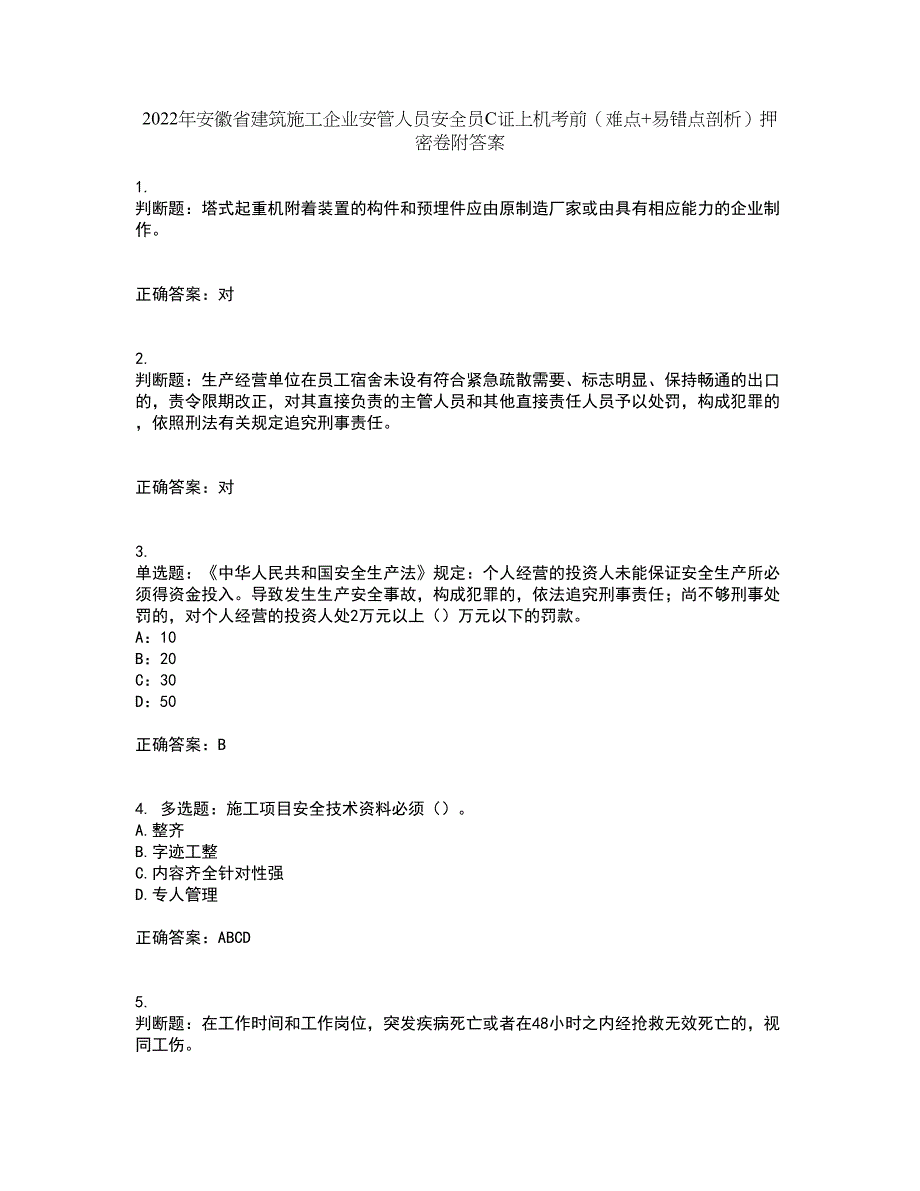 2022年安徽省建筑施工企业安管人员安全员C证上机考前（难点+易错点剖析）押密卷附答案

1.
判断题：塔式起重机附着装置的构件和预埋件应由原制造厂家或由具有相应能力的企业制作。

正确答案：对

2.
判断题：生产经营单位在员工宿舍未设有符合紧急疏散需要、标志明显、保持畅通的出口的，责令限期改正，对其直接负责的主管人员和其他直接责任人员予以处罚，构成犯罪的，依照刑法有关规定追究刑事责任。

正确答案：对

3.
单选题：《中华人民共和国安全生产法》规定：个人经营的投资人未能保证安全生产所必须得资金投入。导致发生生产安全事故，构成犯罪的，依法追究刑事责任；尚不够刑事处罚的，对个人经营的投资人处2万元以上（）万元以下的罚款。
A：10
B：20
C：30
D：50

正确答案：B

4. 多选题：施工项目安全技术资料必须（）。
A.整齐
B.字迹工整
C.内容齐全针对性强
D.专人管理

正确答案：ABCD

5.
判断题：在工作时间和工作岗位，突发疾病死亡或者在48小时之内经抢救无效死亡的，视同工伤。